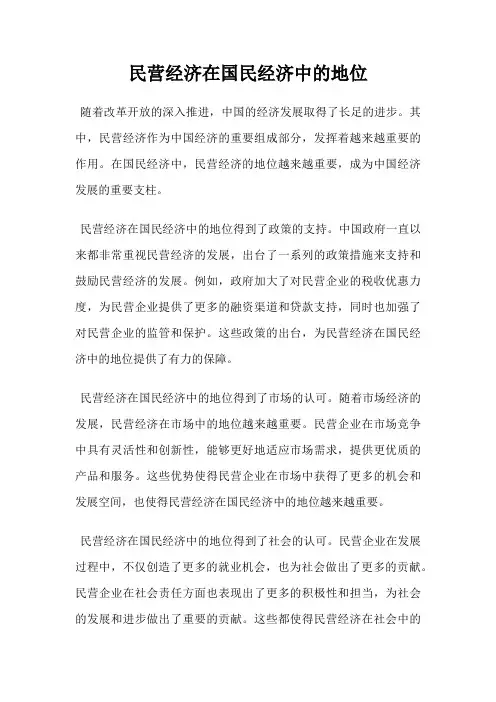 民营经济在国民经济中的地位

随着改革开放的深入推进，中国的经济发展取得了长足的进步。其中，民营经济作为中国经济的重要组成部分，发挥着越来越重要的作用。在国民经济中，民营经济的地位越来越重要，成为中国经济发展的重要支柱。

民营经济在国民经济中的地位得到了政策的支持。中国政府一直以来都非常重视民营经济的发展，出台了一系列的政策措施来支持和鼓励民营经济的发展。例如，政府加大了对民营企业的税收优惠力度，为民营企业提供了更多的融资渠道和贷款支持，同时也加强了对民营企业的监管和保护。这些政策的出台，为民营经济在国民经济中的地位提供了有力的保障。

民营经济在国民经济中的地位得到了市场的认可。随着市场经济的发展，民营经济在市场中的地位越来越重要。民营企业在市场竞争中具有灵活性和创新性，能够更好地适应市场需求，提供更优质的产品和服务。这些优势使得民营企业在市场中获得了更多的机会和发展空间，也使得民营经济在国民经济中的地位越来越重要。

民营经济在国民经济中的地位得到了社会的认可。民营企业在发展过程中，不仅创造了更多的就业机会，也为社会做出了更多的贡献。民营企业在社会责任方面也表现出了更多的积极性和担当，为社会的发展和进步做出了重要的贡献。这些都使得民营经济在社会中的